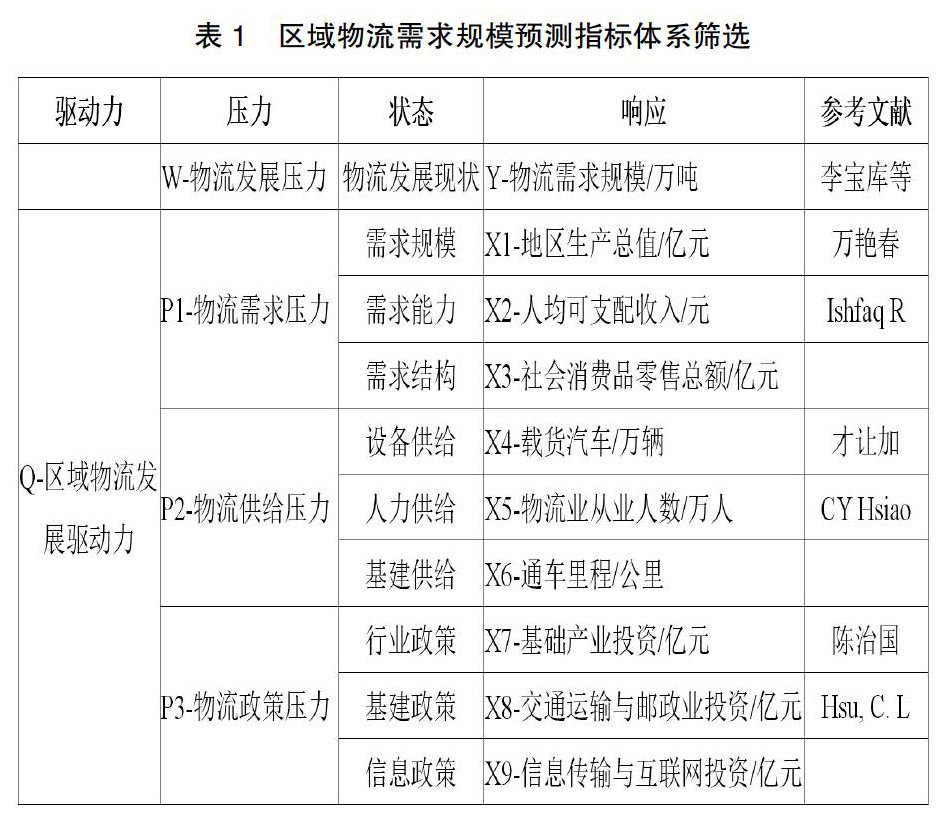 表 1　区域物流需求规模预测指标体系筛选

| 驱动力 | 压力 | 状态 | 响应 | 参考文献 |
|---|---|---|---|---|
| | W-物流发展压力 | 物流发展现状 | Y-物流需求规模/万吨 | 李宝库等 |
| Q-区域物流发展驱动力 | P1-物流需求压力 | 需求规模 | X1-地区生产总值/亿元 | 万艳春 |
| | | 需求能力 | X2-人均可支配收入/元 | Ishfaq R |
| | | 需求结构 | X3-社会消费品零售总额/亿元 | |
| | P2-物流供给压力 | 设备供给 | X4-载货汽车/万辆 | 才让加 |
| | | 人力供给 | X5-物流业从业人数/万人 | CY Hsiao |
| | | 基建供给 | X6-通车里程/公里 | |
| | P3-物流政策压力 | 行业政策 | X7-基础产业投资/亿元 | 陈治国 |
| | | 基建政策 | X8-交通运输与邮政业投资/亿元 | Hsu, C. L |
| | | 信息政策 | X9-信息传输与互联网投资/亿元 | |